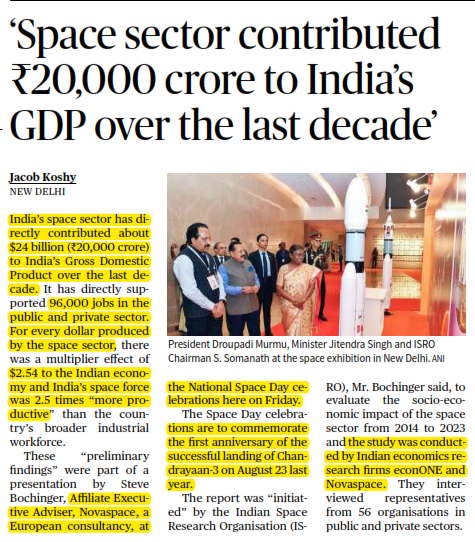 ‘Space sector contributed ₹20,000 crore to India’s GDP over the last decade’

Jacob Koshy
NEW DELHI

India’s space sector has directly contributed about $24 billion (₹20,000 crore) to India’s Gross Domestic Product over the last decade. It has directly supported 96,000 jobs in the public and private sector. For every dollar produced by the space sector, there was a multiplier effect of $2.54 to the Indian economy and India’s space force was 2.5 times “more productive” than the country’s broader industrial workforce.

These “preliminary findings” were part of a presentation by Steve Bochinger, Affiliate Executive Adviser, Novaspace, a European consultancy, at the National Space Day celebrations here on Friday.

The Space Day celebrations are to commemorate the first anniversary of the successful landing of Chandrayaan-3 on August 23 last year.

The report was “initiated” by the Indian Space Research Organisation (ISRO), Mr. Bochinger said, to evaluate the socio-economic impact of the space sector from 2014 to 2023 and the study was conducted by Indian economics research firms econONE and Novaspace. They interviewed representatives from 56 organisations in public and private sectors.

President Droupadi Murmu, Minister Jitendra Singh and ISRO Chairman S. Somanath at the space exhibition in New Delhi. ANI